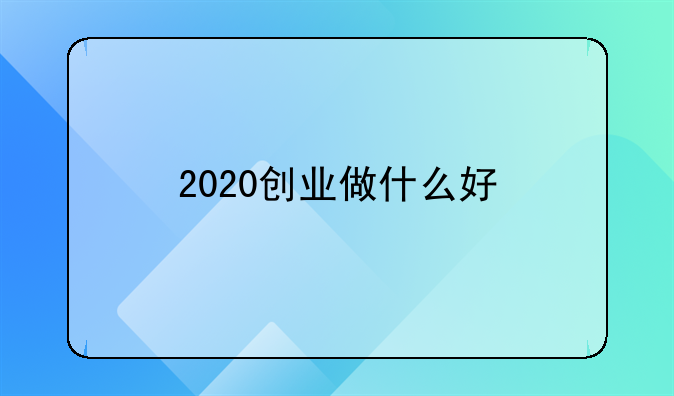 2020创业做什么好